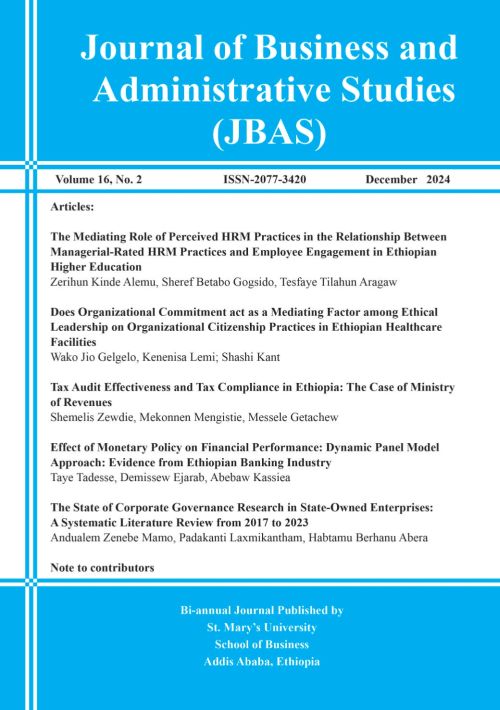 Journal of Business and Administrative Studies (JBAS)

Volume 16, No. 2 ISSN-2077-3420 December 2024

Articles:

The Mediating Role of Perceived HRM Practices in the Relationship Between Managerial-Rated HRM Practices and Employee Engagement in Ethiopian Higher Education
Zerihun Kinde Alemu, Sheref Betabo Gogsido, Tesfaye Tilahun Aragaw

Does Organizational Commitment act as a Mediating Factor among Ethical Leadership on Organizational Citizenship Practices in Ethiopian Healthcare Facilities
Wako Jio Gelgelo, Kenenisa Lemi; Shashi Kant

Tax Audit Effectiveness and Tax Compliance in Ethiopia: The Case of Ministry of Revenues
Shemelis Zewdie, Mekonnen Mengistie, Messele Getachew

Effect of Monetary Policy on Financial Performance: Dynamic Panel Model Approach: Evidence from Ethiopian Banking Industry
Taye Tadesse, Demissew Ejarab, Abebaw Kassiea

The State of Corporate Governance Research in State-Owned Enterprises: A Systematic Literature Review from 2017 to 2023
Andualem Zenebe Mamo, Padakanti Laxmikantham, Habtamu Berhanu Abera

Note to contributors

Bi-annual Journal Published by
St. Mary's University
School of Business
Addis Ababa, Ethiopia